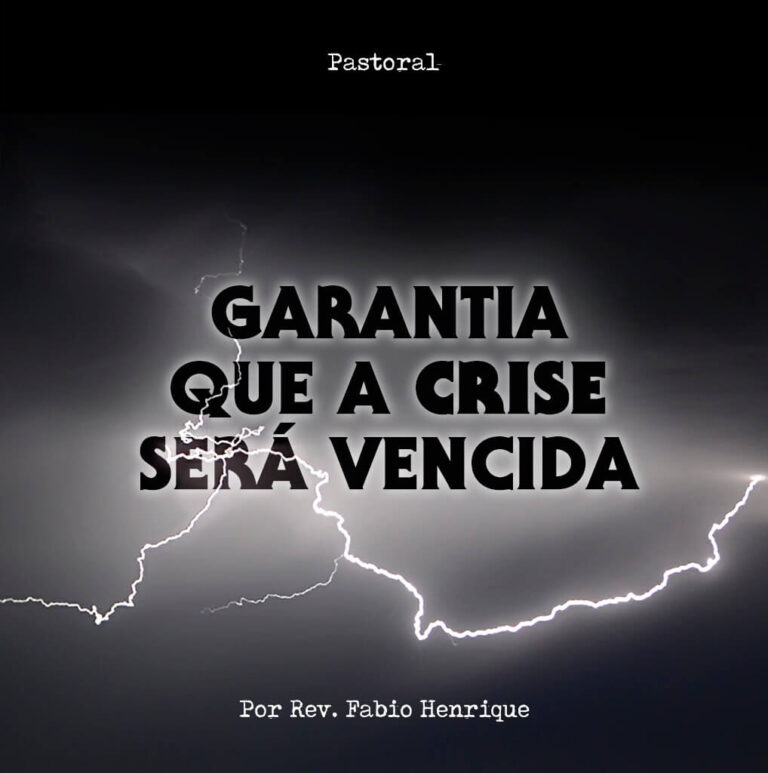 Pastoral

GARANTIA QUE A CRISE SERÁ VENCIDA

Por Rev. Fabio Henrique